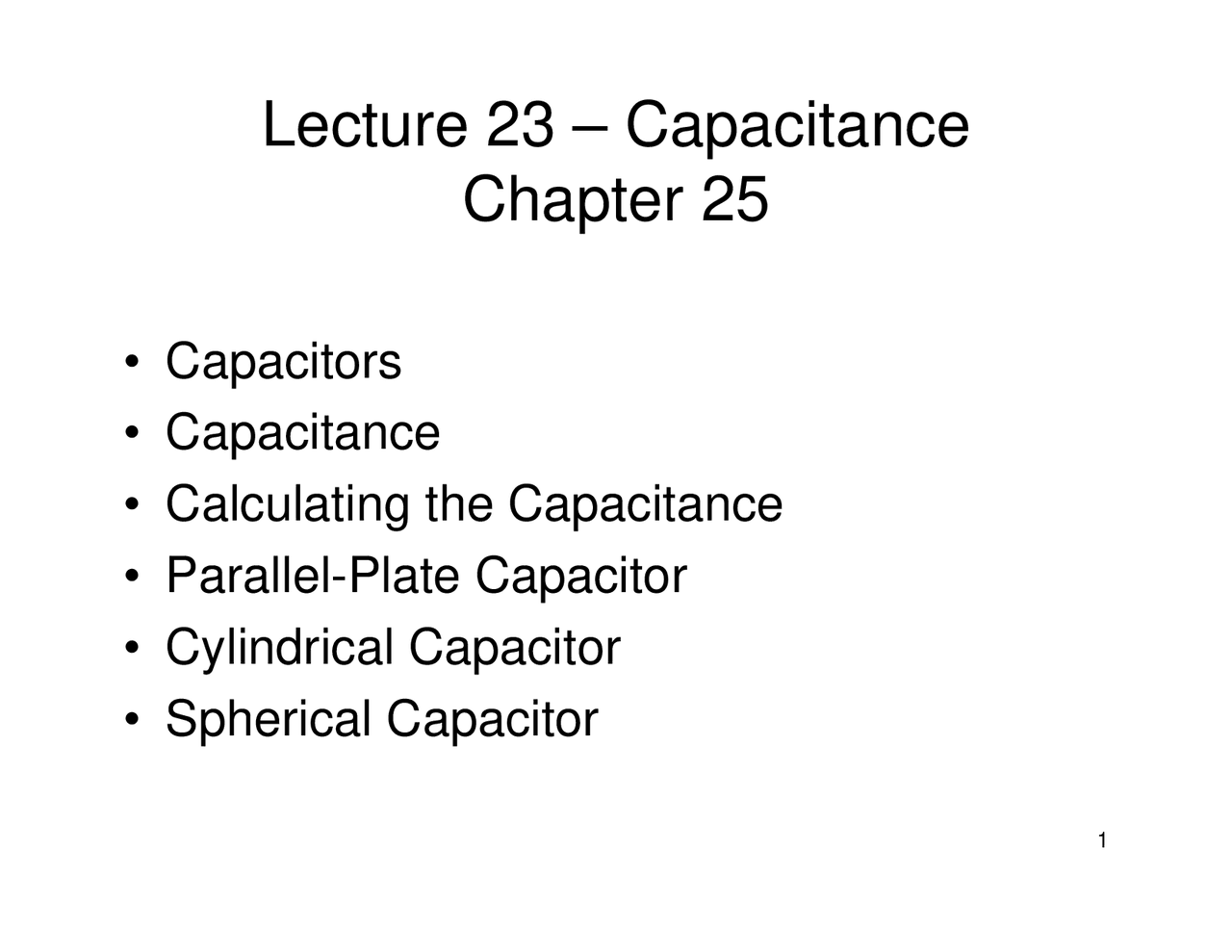 Lecture 23 – Capacitance
Chapter 25

• Capacitors
• Capacitance
• Calculating the Capacitance
• Parallel-Plate Capacitor
• Cylindrical Capacitor
• Spherical Capacitor

1